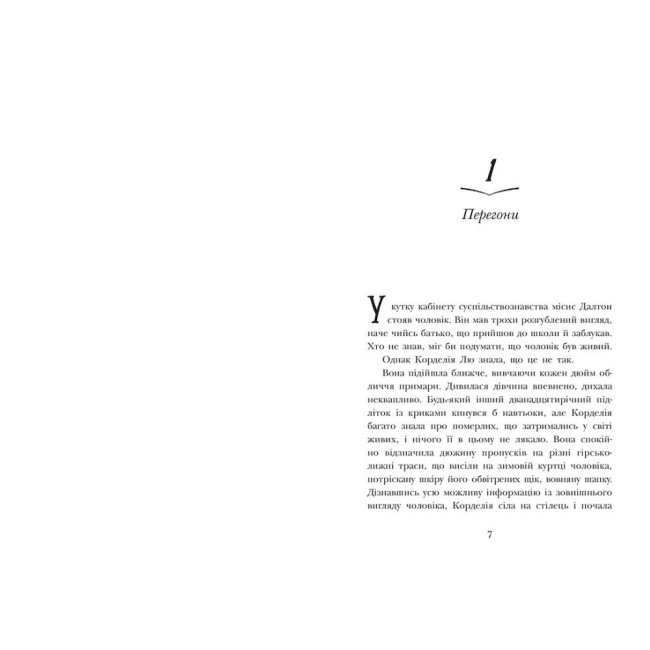 1

Перегони

У кутку кабінету суспільствознавства місис Далтон стояв чоловік. Він мав трохи розгублений вигляд, наче чийсь батько, що прийшов до школи й заблукав. Хто не знав, міг би подумати, що чоловік був живий.

Однак Корделія Лю знала, що це не так.

Вона підійшла ближче, вивчаючи кожен дюйм обличчя примари. Дивилася дівчина впевнено, дихала неквапливо. Будь-який інший дванадцятирічний підліток із криками кинувся б навтьоки, але Корделія багато знала про померлих, що затримались у світі живих, і нічого її в цьому не лякало. Вона спокійно відзначила дюжину пропусків на різні гірськолижні траси, що висіли на зимовій куртці чоловіка, потріскану шкіру його обвітрених щік, вовняну шапку. Дізнавшись усю можливу інформацію із зовнішнього вигляду чоловіка, Корделія сіла на стілець і почала

7